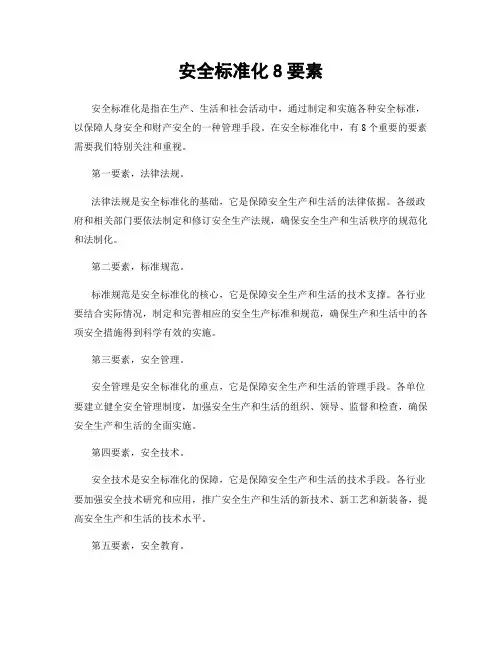 安全标准化 8 要素

安全标准化是指在生产、生活和社会活动中，通过制定和实施各种安全标准，以保障人身安全和财产安全的一种管理手段。在安全标准化中，有 8 个重要的要素需要我们特别关注和重视。

第一要素，法律法规。

法律法规是安全标准化的基础，它是保障安全生产和生活的法律依据。各级政府和相关部门要依法制定和修订安全生产法规，确保安全生产和生活秩序的规范化和法制化。

第二要素，标准规范。

标准规范是安全标准化的核心，它是保障安全生产和生活的技术支撑。各行业要结合实际情况，制定和完善相应的安全生产标准和规范，确保生产和生活中的各项安全措施得到科学有效的实施。

第三要素，安全管理。

安全管理是安全标准化的重点，它是保障安全生产和生活的管理手段。各单位要建立健全安全管理制度，加强安全生产和生活的组织、领导、监督和检查，确保安全生产和生活的全面实施。

第四要素，安全技术。

安全技术是安全标准化的保障，它是保障安全生产和生活的技术手段。各行业要加强安全技术研究和应用，推广安全生产和生活的新技术、新工艺和新装备，提高安全生产和生活的技术水平。

第五要素，安全教育。